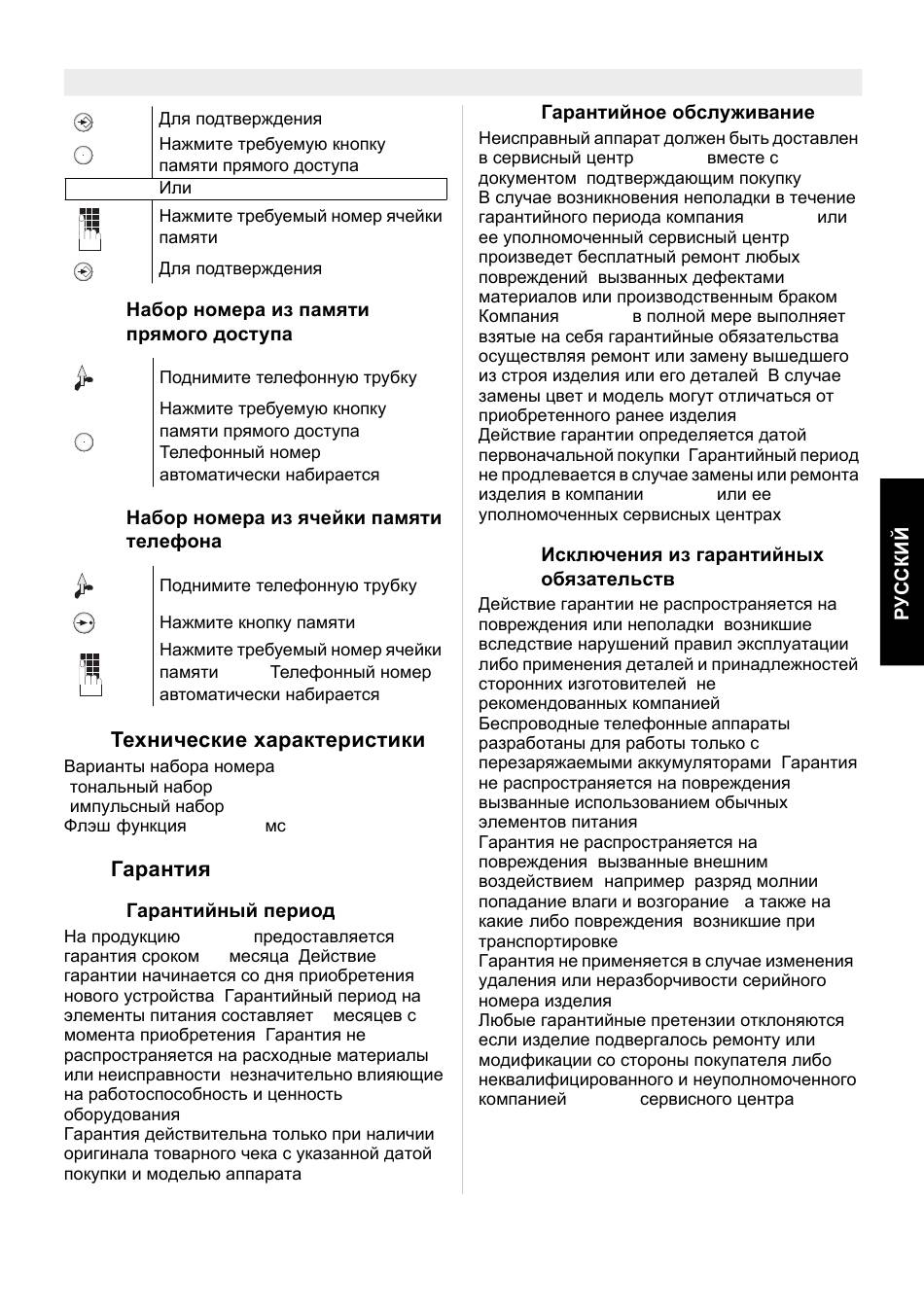 Для подтверждения

Нажмите требуемую кнопку памяти прямого доступа

Или

Нажмите требуемый номер ячейки памяти

Для подтверждения

Набор номера из памяти прямого доступа

Поднимите телефонную трубку

Нажмите требуемую кнопку памяти прямого доступа Телефонный номер автоматически набирается

Набор номера из ячейки памяти телефона

Поднимите телефонную трубку

Нажмите кнопку памяти

Нажмите требуемый номер ячейки памяти Телефонный номер автоматически набирается

Технические характеристики

Варианты набора номера
тональный набор
импульсный набор
Флэш функция мс

Гарантия

Гарантийный период

На продукцию предоставляется гарантия сроком месяца Действие гарантии начинается со дня приобретения нового устройства Гарантийный период на элементы питания составляет месяцев с момента приобретения Гарантия не распространяется на расходные материалы или неисправности незначительно влияющие на работоспособность и ценность оборудования
Гарантия действительна только при наличии оригинала товарного чека с указанной датой покупки и моделью аппарата

Гарантийное обслуживание

Неисправный аппарат должен быть доставлен в сервисный центр вместе с документом подтверждающим покупку
В случае возникновения неполадки в течение гарантийного периода компания или ее уполномоченный сервисный центр произведет бесплатный ремонт любых повреждений вызванных дефектами материалов или производственным браком Компания в полной мере выполняет взятые на себя гарантийные обязательства осуществляя ремонт или замену вышедшего из строя изделия или его деталей В случае замены цвет и модель могут отличаться от приобретенного ранее изделия
Действие гарантии определяется датой первоначальной покупки Гарантийный период не продлевается в случае замены или ремонта изделия в компании или ее уполномоченных сервисных центрах

Исключения из гарантийных обязательств

Действие гарантии не распространяется на повреждения или неполадки возникшие вследствие нарушений правил эксплуатации либо применения деталей и принадлежностей сторонних изготовителей не рекомендованных компанией
Беспроводные телефонные аппараты разработаны для работы только с перезаряжаемыми аккумуляторами Гарантия не распространяется на повреждения вызванные использованием обычных элементов питания
Гарантия не распространяется на повреждения вызванные внешним воздействием например разряд молнии попадание влаги и возгорание а также на какие либо повреждения возникшие при транспортировке
Гарантия не применяется в случае изменения удаления или неразборчивости серийного номера изделия
Любые гарантийные претензии отклоняются если изделие подвергалось ремонту или модификации со стороны покупателя либо неквалифицированного и неуполномоченного компанией сервисного центра

РУССКИЙ